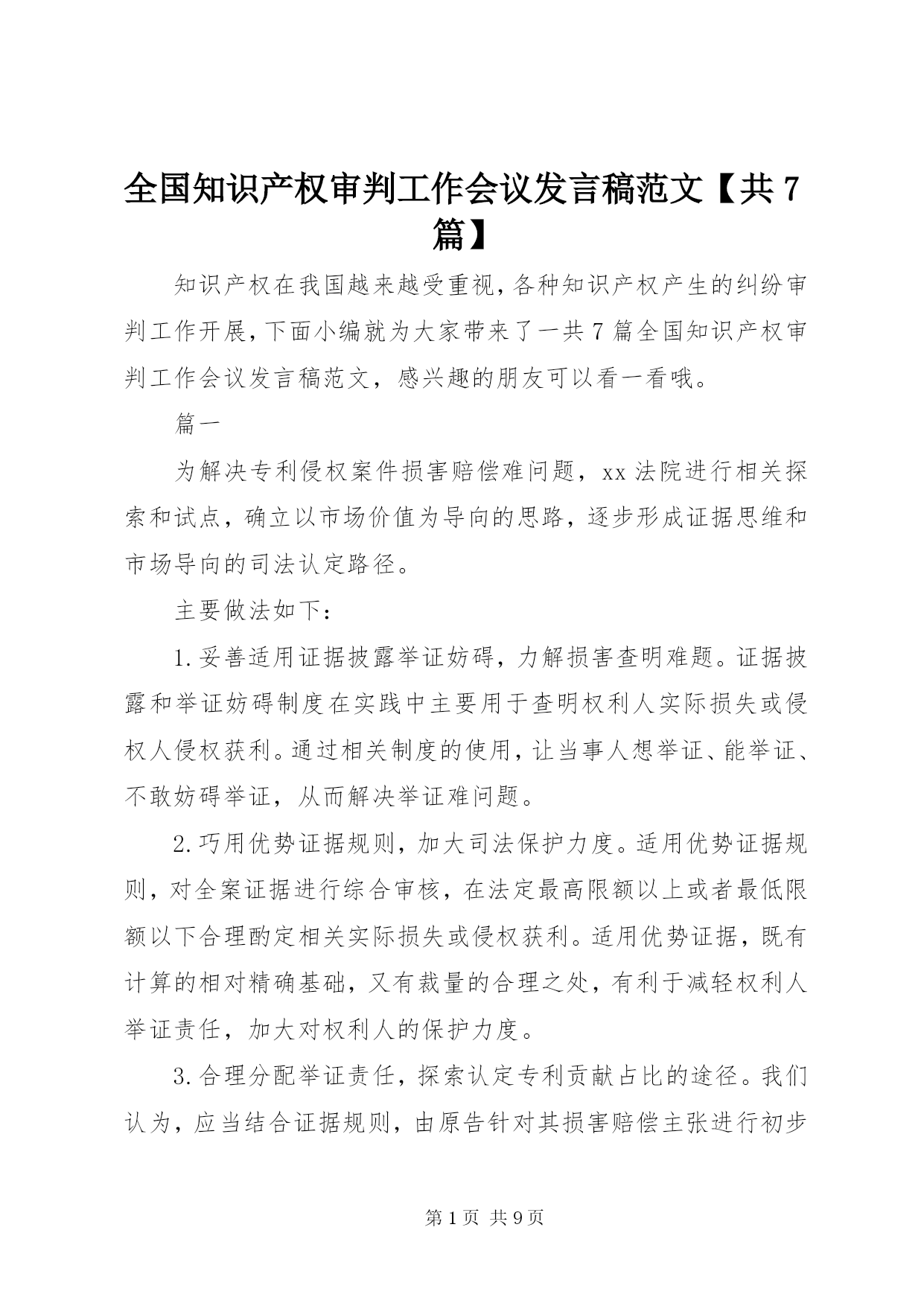 全国知识产权审判工作会议发言稿范文【共7篇】

知识产权在我国越来越受重视，各种知识产权产生的纠纷审判工作开展，下面小编就为大家带来了一共7篇全国知识产权审判工作会议发言稿范文，感兴趣的朋友可以看一看哦。

篇一

为解决专利侵权案件损害赔偿难问题，xx法院进行相关探索和试点，确立以市场价值为导向的思路，逐步形成证据思维和市场导向的司法认定路径。

主要做法如下：

1.妥善适用证据披露举证妨碍，力解损害查明难题。证据披露和举证妨碍制度在实践中主要用于查明权利人实际损失或侵权人侵权获利。通过相关制度的使用，让当事人想举证、能举证、不敢妨碍举证，从而解决举证难问题。

2.巧用优势证据规则，加大司法保护力度。适用优势证据规则，对全案证据进行综合审核，在法定最高限额以上或者最低限额以下合理酌定相关实际损失或侵权获利。适用优势证据，既有计算的相对精确基础，又有裁量的合理之处，有利于减轻权利人举证责任，加大对权利人的保护力度。

3.合理分配举证责任，探索认定专利贡献占比的途径。我们认为，应当结合证据规则，由原告针对其损害赔偿主张进行初步

第1页 共9页